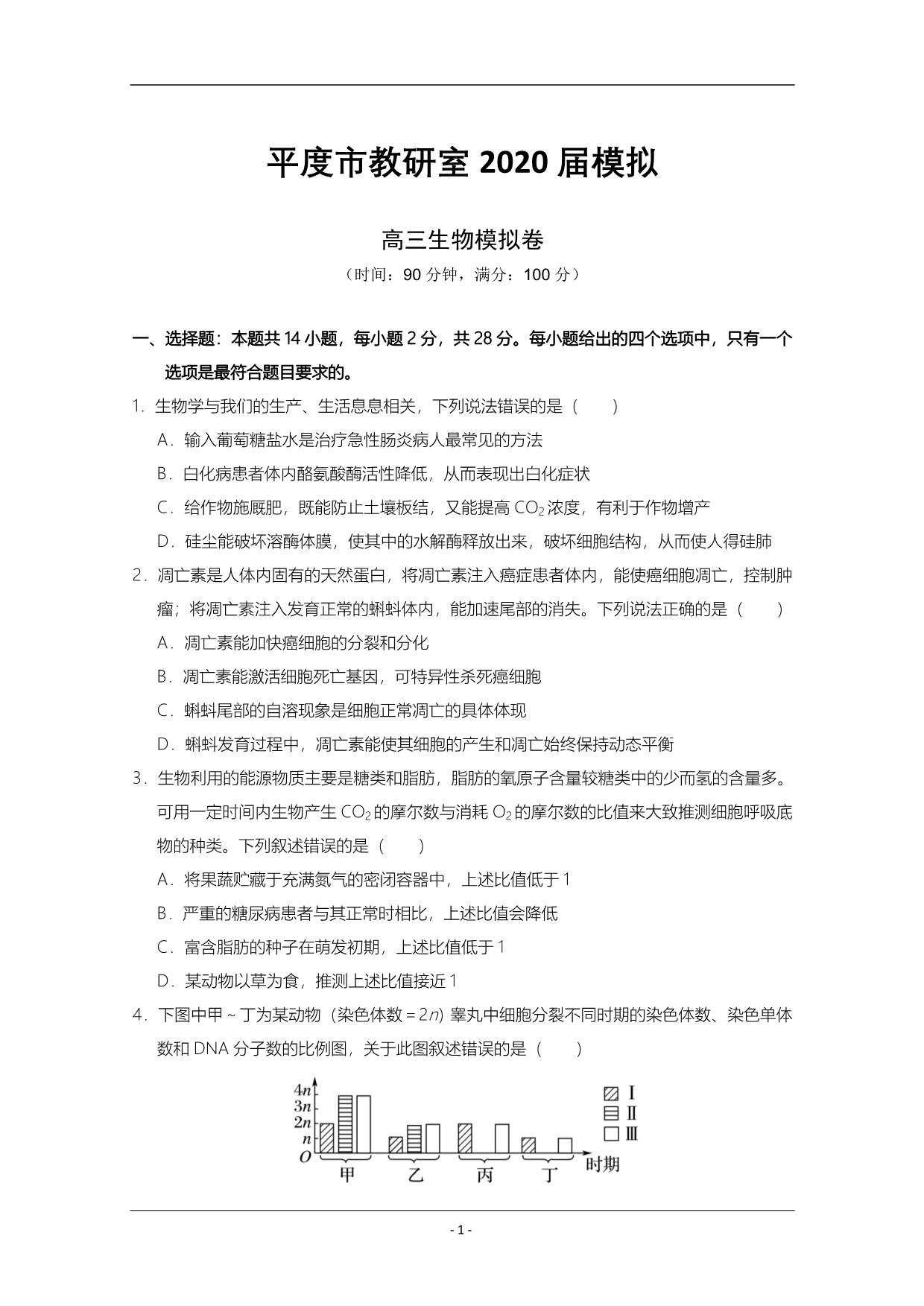 平度市教研室 2020 届模拟

高三生物模拟卷

（时间：90 分钟，满分：100 分）

一、选择题：本题共 14 小题，每小题 2 分，共 28 分。每小题给出的四个选项中，只有一个选项是最符合题目要求的。

1. 生物学与我们的生产、生活息息相关，下列说法错误的是（　　）

A．输入葡萄糖盐水是治疗急性肠炎病人最常见的方法

B．白化病患者体内酪氨酸酶活性降低，从而表现出白化症状

C．给作物施厩肥，既能防止土壤板结，又能提高 $CO_2$ 浓度，有利于作物增产

D．硅尘能破坏溶酶体膜，使其中的水解酶释放出来，破坏细胞结构，从而使人得硅肺

2．凋亡素是人体内固有的天然蛋白，将凋亡素注入癌症患者体内，能使癌细胞凋亡，控制肿瘤；将凋亡素注入发育正常的蝌蚪体内，能加速尾部的消失。下列说法正确的是（　　）

A．凋亡素能加快癌细胞的分裂和分化

B．凋亡素能激活细胞死亡基因，可特异性杀死癌细胞

C．蝌蚪尾部的自溶现象是细胞正常凋亡的具体体现

D．蝌蚪发育过程中，凋亡素能使其细胞的产生和凋亡始终保持动态平衡

3．生物利用的能源物质主要是糖类和脂肪，脂肪的氧原子含量较糖类中的少而氢的含量多。可用一定时间内生物产生 $CO_2$ 的摩尔数与消耗 $O_2$ 的摩尔数的比值来大致推测细胞呼吸底物的种类。下列叙述错误的是（　　）

A．将果蔬贮藏于充满氮气的密闭容器中，上述比值低于 1

B．严重的糖尿病患者与其正常时相比，上述比值会降低

C．富含脂肪的种子在萌发初期，上述比值低于 1

D．某动物以草为食，推测上述比值接近 1

4．下图中甲～丁为某动物（染色体数＝$2n$）睾丸中细胞分裂不同时期的染色体数、染色单体数和 DNA 分子数的比例图，关于此图叙述错误的是（　　）

$4n$
$3n$
$2n$
$n$
$O$
甲　乙　丙　丁　时期
Ⅰ
Ⅱ
Ⅲ

- 1 -